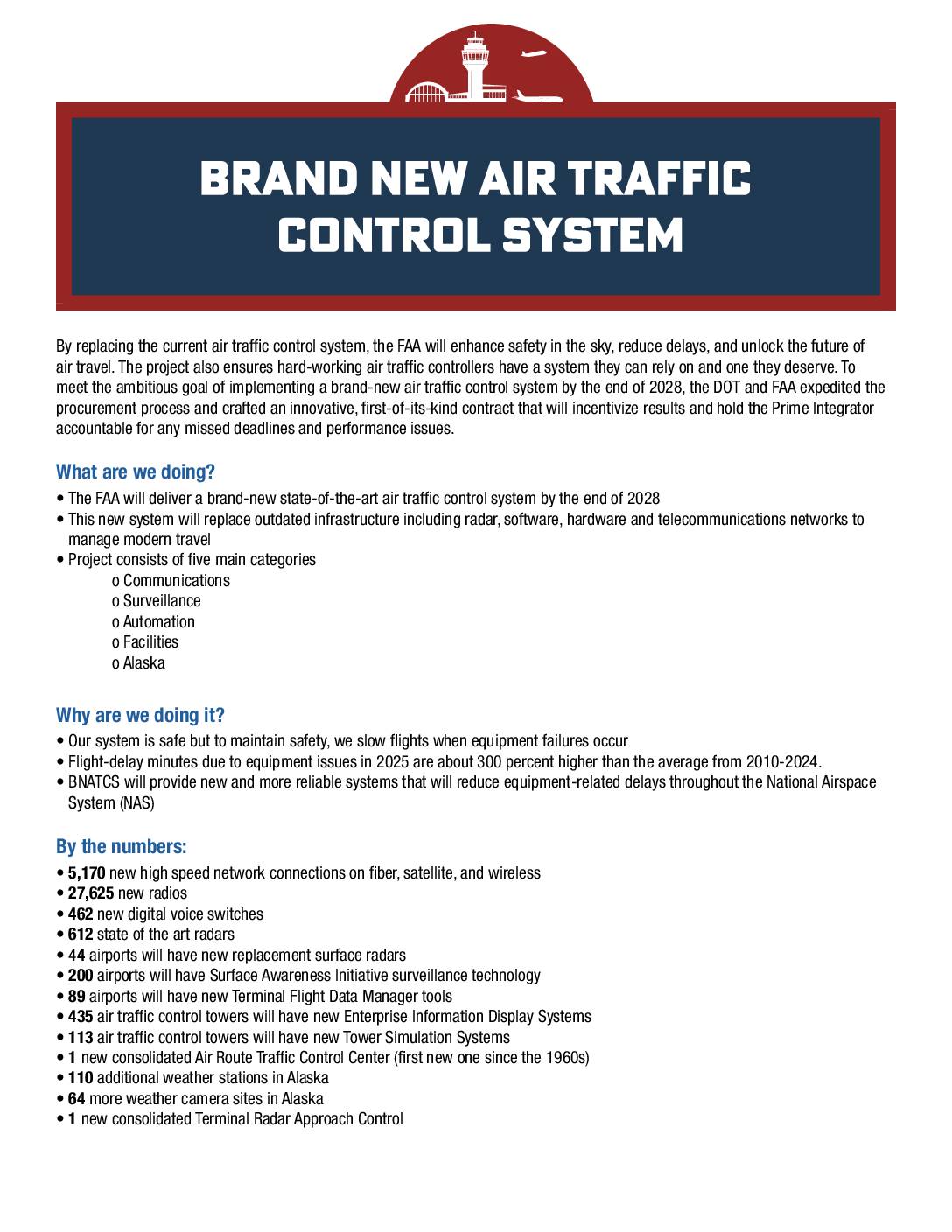 BRAND NEW AIR TRAFFIC CONTROL SYSTEM

By replacing the current air traffic control system, the FAA will enhance safety in the sky, reduce delays, and unlock the future of air travel. The project also ensures hard-working air traffic controllers have a system they can rely on and one they deserve. To meet the ambitious goal of implementing a brand-new air traffic control system by the end of 2028, the DOT and FAA expedited the procurement process and crafted an innovative, first-of-its-kind contract that will incentivize results and hold the Prime Integrator accountable for any missed deadlines and performance issues.

What are we doing?
• The FAA will deliver a brand-new state-of-the-art air traffic control system by the end of 2028
• This new system will replace outdated infrastructure including radar, software, hardware and telecommunications networks to manage modern travel
• Project consists of five main categories
o Communications
o Surveillance
o Automation
o Facilities
o Alaska

Why are we doing it?
• Our system is safe but to maintain safety, we slow flights when equipment failures occur
• Flight-delay minutes due to equipment issues in 2025 are about 300 percent higher than the average from 2010-2024.
• BNATCS will provide new and more reliable systems that will reduce equipment-related delays throughout the National Airspace System (NAS)

By the numbers:
• 5,170 new high speed network connections on fiber, satellite, and wireless
• 27,625 new radios
• 462 new digital voice switches
• 612 state of the art radars
• 44 airports will have new replacement surface radars
• 200 airports will have Surface Awareness Initiative surveillance technology
• 89 airports will have new Terminal Flight Data Manager tools
• 435 air traffic control towers will have new Enterprise Information Display Systems
• 113 air traffic control towers will have new Tower Simulation Systems
• 1 new consolidated Air Route Traffic Control Center (first new one since the 1960s)
• 110 additional weather stations in Alaska
• 64 more weather camera sites in Alaska
• 1 new consolidated Terminal Radar Approach Control